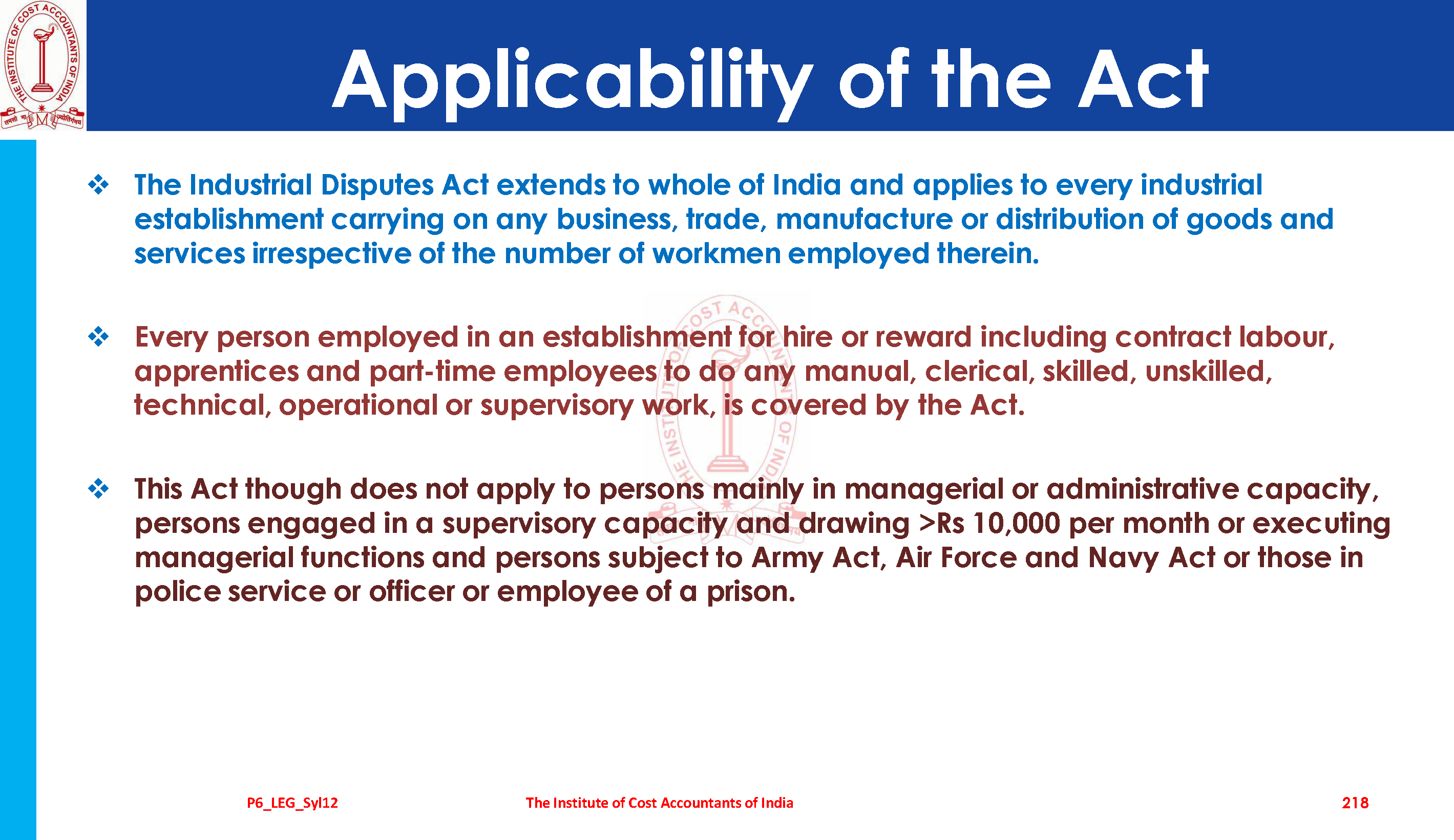 THE INSTITUTE OF COST ACCOUNTANTS OF INDIA

Applicability of the Act

❖ The Industrial Disputes Act extends to whole of India and applies to every industrial establishment carrying on any business, trade, manufacture or distribution of goods and services irrespective of the number of workmen employed therein.

❖ Every person employed in an establishment for hire or reward including contract labour, apprentices and part-time employees to do any manual, clerical, skilled, unskilled, technical, operational or supervisory work, is covered by the Act.

❖ This Act though does not apply to persons mainly in managerial or administrative capacity, persons engaged in a supervisory capacity and drawing >Rs 10,000 per month or executing managerial functions and persons subject to Army Act, Air Force and Navy Act or those in police service or officer or employee of a prison.

P6_LEG_Syl12 The Institute of Cost Accountants of India 218